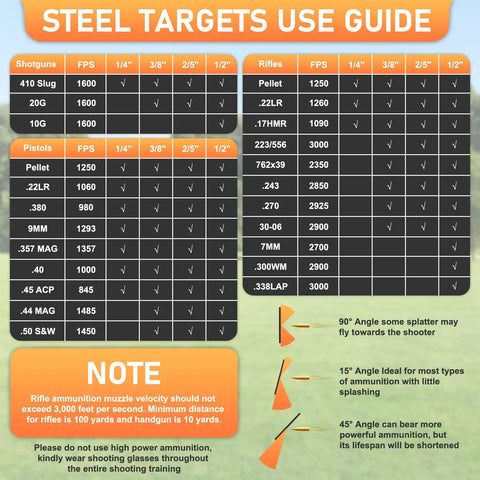 STEEL TARGETS USE GUIDE

| Shotguns | FPS | 1/4" | 3/8" | 2/5" | 1/2" |
|---|---|---|---|---|---|
| 410 Slug | 1600 | √ | √ | √ | √ |
| 20G | 1600 | | √ | √ | √ |
| 10G | 1600 | | | | √ |

| Pistols | FPS | 1/4" | 3/8" | 2/5" | 1/2" |
|---|---|---|---|---|---|
| Pellet | 1250 | √ | √ | √ | √ |
| .22LR | 1060 | √ | √ | √ | √ |
| .380 | 980 | √ | √ | √ | √ |
| 9MM | 1293 | √ | √ | √ | √ |
| .357 MAG | 1357 | √ | √ | √ | √ |
| .40 | 1000 | √ | √ | √ | √ |
| .45 ACP | 845 | √ | √ | √ | √ |
| .44 MAG | 1485 | | √ | √ | √ |
| .50 S&W | 1450 | | √ | √ | √ |

| Rifles | FPS | 1/4" | 3/8" | 2/5" | 1/2" |
|---|---|---|---|---|---|
| Pellet | 1250 | √ | √ | √ | √ |
| .22LR | 1260 | √ | √ | √ | √ |
| .17HMR | 1090 | √ | √ | √ | √ |
| 223/556 | 3000 | | √ | √ | √ |
| 762x39 | 2350 | | √ | √ | √ |
| .243 | 2850 | | √ | √ | √ |
| .270 | 2925 | | √ | √ | √ |
| 30-06 | 2900 | | √ | √ | √ |
| 7MM | 2700 | | | | √ |
| .300WM | 2900 | | | | √ |
| .338LAP | 3000 | | | | √ |

NOTE

Rifle ammunition muzzle velocity should not exceed 3,000 feet per second. Minimum distance for rifles is 100 yards and handgun is 10 yards.

Please do not use high power ammunition, kindly wear shooting glasses throughout the entire shooting training

90° Angle some splatter may fly towards the shooter

15° Angle Ideal for most types of ammunition with little splashing

45° Angle can bear more powerful ammunition, but its lifespan will be shortened